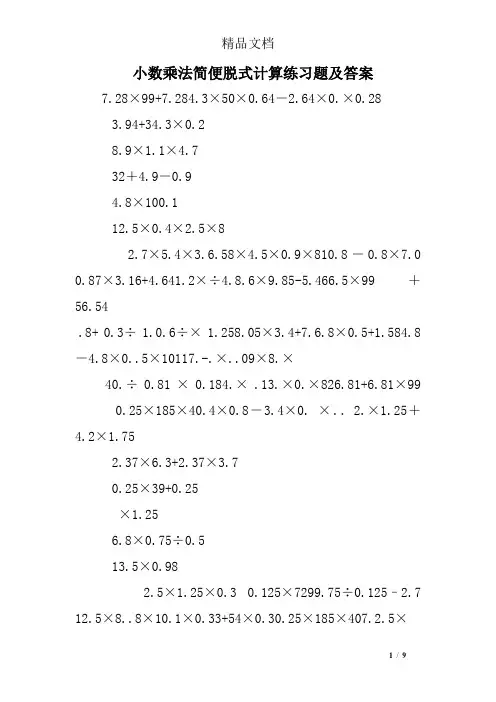 精品文档

小数乘法简便脱式计算练习题及答案

7.28×99+7.284.3×50×0.64－2.64×0.×0.28

3.94+34.3×0.2

8.9×1.1×4.7

32＋4.9－0.9

4.8×100.1

12.5×0.4×2.5×8

2.7×5.4×3.6.58×4.5×0.9×810.8 － 0.8×7.0 0.87×3.16+4.641.2×÷4.8.6×9.85-5.466.5×99 ＋ 56.54

.8+ 0.3÷ 1.0.6÷× 1.258.05×3.4+7.6.8×0.5+1.584.8 －4.8×0..5×10117.-.×..09×8.×

40.÷ 0.81 × 0.184.× .13.×0.×826.81+6.81×99

0.25×185×40.4×0.8－3.4×0. ×.. 2.×1.25＋ 4.2×1.75

2.37×6.3+2.37×3.7

0.25×39+0.25

×1.25

6.8×0.75÷0.5

13.5×0.98

2.5×1.25×0.3 0.125×7299.75÷0.125－2.7 12.5×8..8×10.1×0.33+54×0.30.25×185×407.2.5×

1 / 9